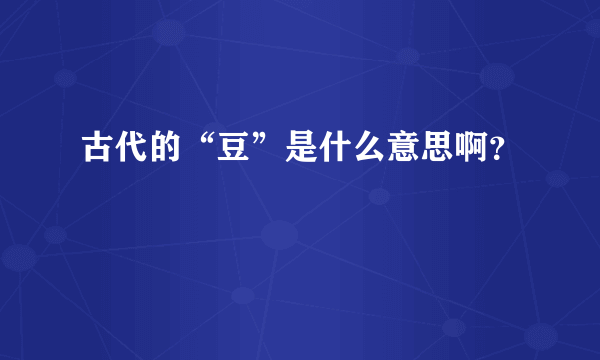 古代的“豆”是什么意思啊?